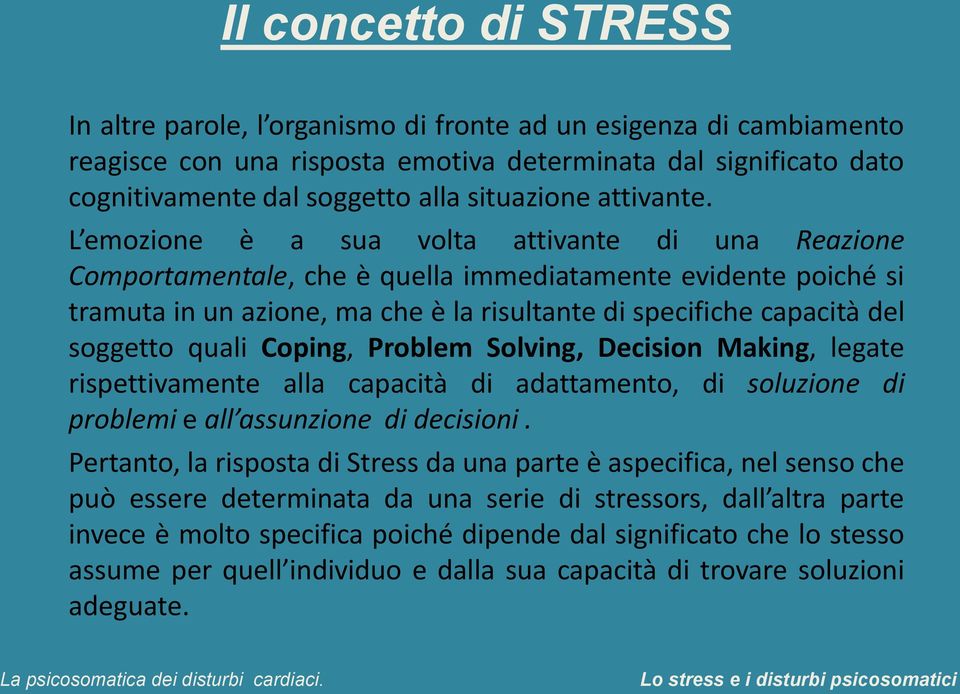 Il concetto di STRESS

In altre parole, l'organismo di fronte ad un esigenza di cambiamento reagisce con una risposta emotiva determinata dal significato dato cognitivamente dal soggetto alla situazione attivante.

L'emozione è a sua volta attivante di una Reazione Comportamentale, che è quella immediatamente evidente poiché si tramuta in un azione, ma che è la risultante di specifiche capacità del soggetto quali Coping, Problem Solving, Decision Making, legate rispettivamente alla capacità di adattamento, di soluzione di problemi e all'assunzione di decisioni .

Pertanto, la risposta di Stress da una parte è aspecifica, nel senso che può essere determinata da una serie di stressors, dall'altra parte invece è molto specifica poiché dipende dal significato che lo stesso assume per quell'individuo e dalla sua capacità di trovare soluzioni adeguate.

La psicosomatica dei disturbi cardiaci.

Lo stress e i disturbi psicosomatici